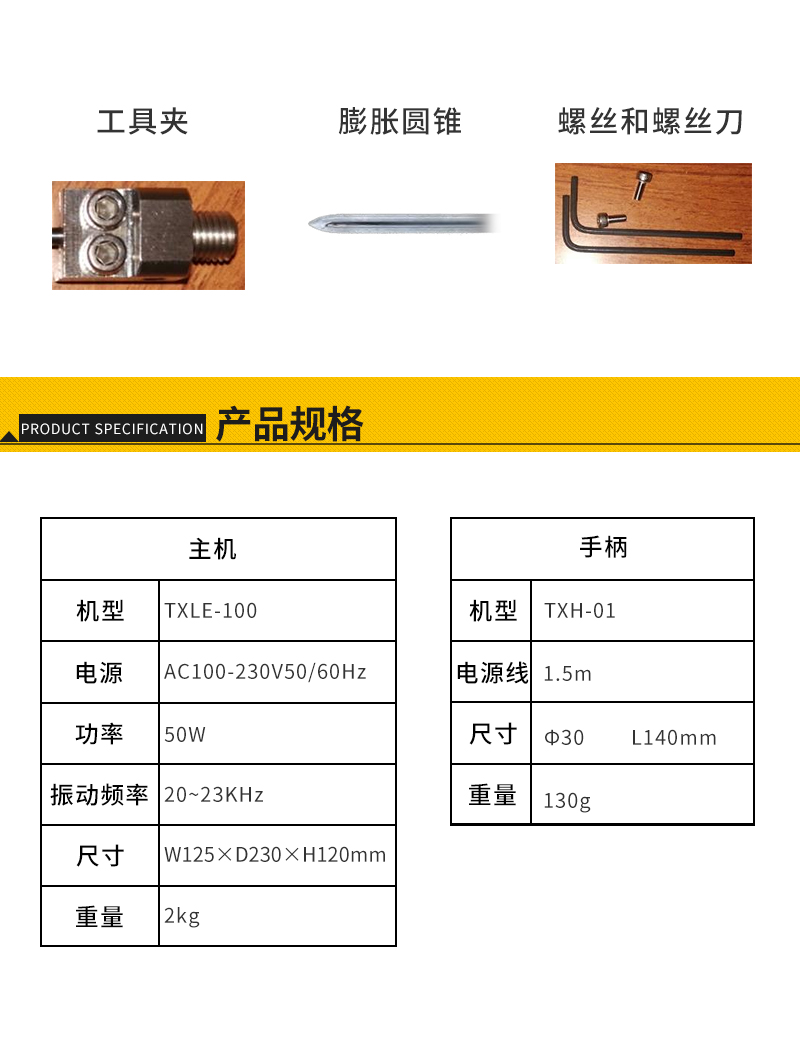 工具夹

膨胀圆锥

螺丝和螺丝刀

PRODUCT SPECIFICATION 产品规格

| 主机 | |
|---|---|
| 机型 | TXLE-100 |
| 电源 | AC100-230V50/60Hz |
| 功率 | 50W |
| 振动频率 | 20~23KHz |
| 尺寸 | W125×D230×H120mm |
| 重量 | 2kg |

| 手柄 | |
|---|---|
| 机型 | TXH-01 |
| 电源线 | 1.5m |
| 尺寸 | Φ30 L140mm |
| 重量 | 130g |